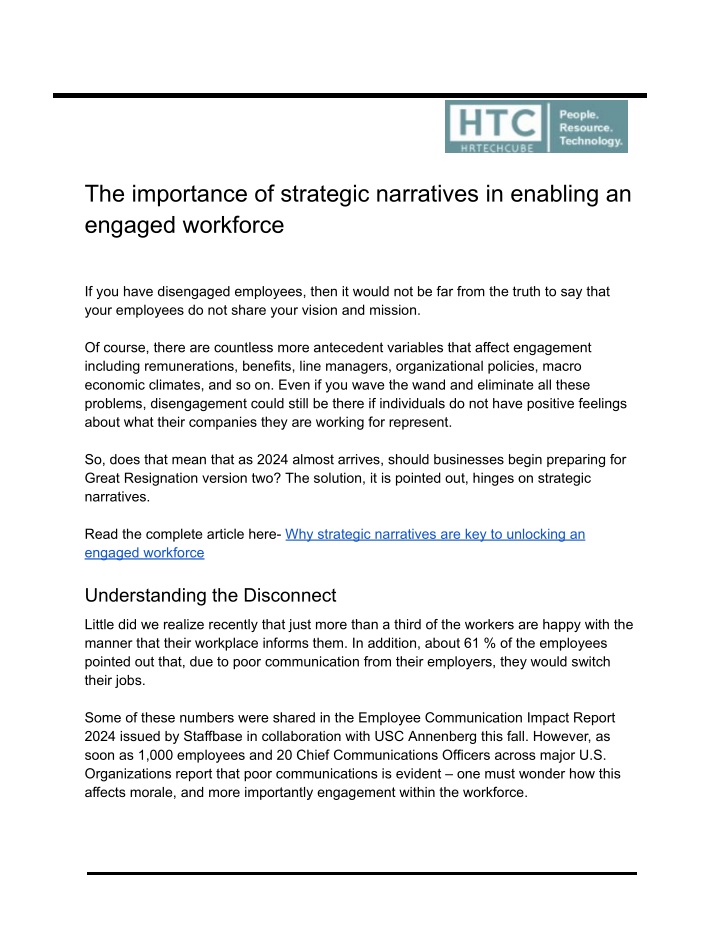 HTC
HRTECHCUBE
People.
Resource.
Technology.

The importance of strategic narratives in enabling an engaged workforce

If you have disengaged employees, then it would not be far from the truth to say that your employees do not share your vision and mission.

Of course, there are countless more antecedent variables that affect engagement including remunerations, benefits, line managers, organizational policies, macro economic climates, and so on. Even if you wave the wand and eliminate all these problems, disengagement could still be there if individuals do not have positive feelings about what their companies they are working for represent.

So, does that mean that as 2024 almost arrives, should businesses begin preparing for Great Resignation version two? The solution, it is pointed out, hinges on strategic narratives.

Read the complete article here- Why strategic narratives are key to unlocking an engaged workforce

Understanding the Disconnect

Little did we realize recently that just more than a third of the workers are happy with the manner that their workplace informs them. In addition, about 61 % of the employees pointed out that, due to poor communication from their employers, they would switch their jobs.

Some of these numbers were shared in the Employee Communication Impact Report 2024 issued by Staffbase in collaboration with USC Annenberg this fall. However, as soon as 1,000 employees and 20 Chief Communications Officers across major U.S. Organizations report that poor communications is evident – one must wonder how this affects morale, and more importantly engagement within the workforce.